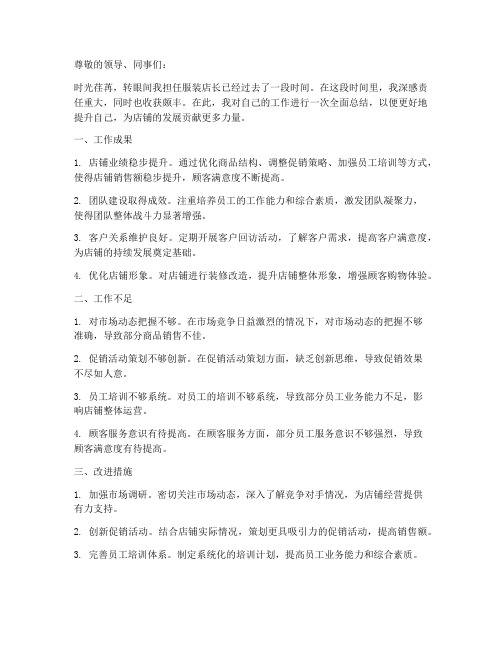 尊敬的领导、同事们：

时光荏苒，转眼间我担任服装店长已经过去了一段时间。在这段时间里，我深感责任重大，同时也收获颇丰。在此，我对自己的工作进行一次全面总结，以便更好地提升自己，为店铺的发展贡献更多力量。

一、工作成果

1. 店铺业绩稳步提升。通过优化商品结构、调整促销策略、加强员工培训等方式，使得店铺销售额稳步提升，顾客满意度不断提高。

2. 团队建设取得成效。注重培养员工的工作能力和综合素质，激发团队凝聚力，使得团队整体战斗力显著增强。

3. 客户关系维护良好。定期开展客户回访活动，了解客户需求，提高客户满意度，为店铺的持续发展奠定基础。

4. 优化店铺形象。对店铺进行装修改造，提升店铺整体形象，增强顾客购物体验。

二、工作不足

1. 对市场动态把握不够。在市场竞争日益激烈的情况下，对市场动态的把握不够准确，导致部分商品销售不佳。

2. 促销活动策划不够创新。在促销活动策划方面，缺乏创新思维，导致促销效果不尽如人意。

3. 员工培训不够系统。对员工的培训不够系统，导致部分员工业务能力不足，影响店铺整体运营。

4. 顾客服务意识有待提高。在顾客服务方面，部分员工服务意识不够强烈，导致顾客满意度有待提高。

三、改进措施

1. 加强市场调研。密切关注市场动态，深入了解竞争对手情况，为店铺经营提供有力支持。

2. 创新促销活动。结合店铺实际情况，策划更具吸引力的促销活动，提高销售额。

3. 完善员工培训体系。制定系统化的培训计划，提高员工业务能力和综合素质。